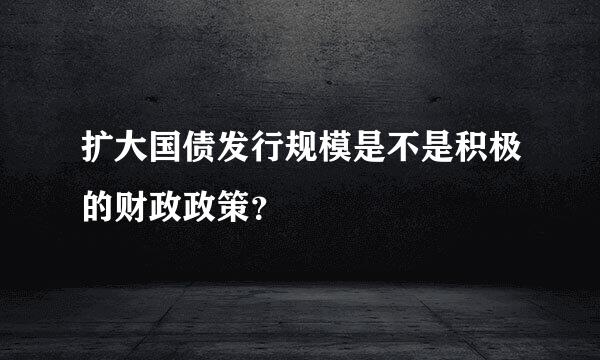 扩大国债发行规模是不是积极的财政政策?